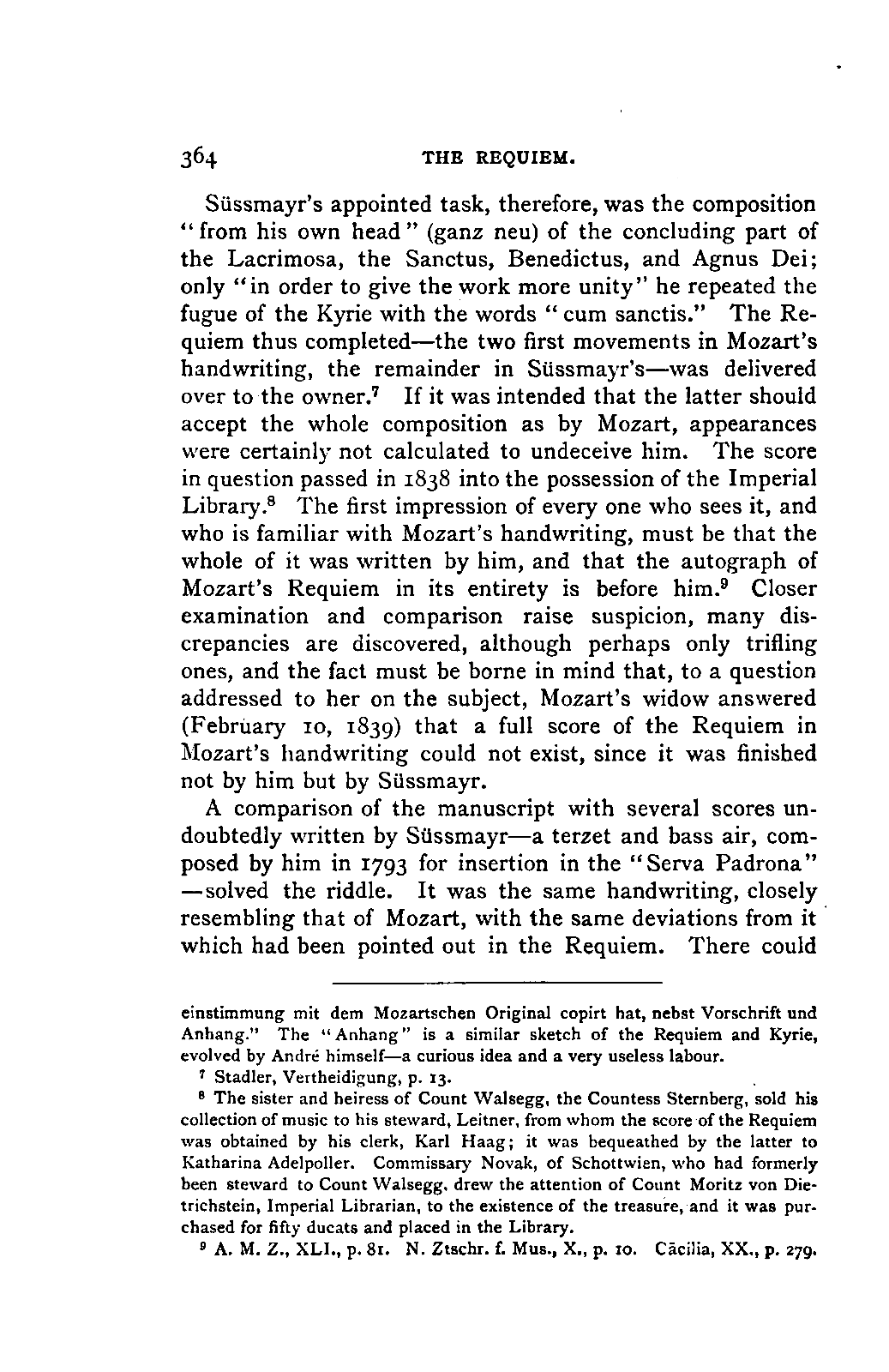 364 THE REQUIEM.

Süssmayr's appointed task, therefore, was the composition "from his own head" (ganz neu) of the concluding part of the Lacrimosa, the Sanctus, Benedictus, and Agnus Dei; only "in order to give the work more unity" he repeated the fugue of the Kyrie with the words "cum sanctis." The Requiem thus completed—the two first movements in Mozart's handwriting, the remainder in Süssmayr's—was delivered over to the owner.$^7$ If it was intended that the latter should accept the whole composition as by Mozart, appearances were certainly not calculated to undeceive him. The score in question passed in 1838 into the possession of the Imperial Library.$^8$ The first impression of every one who sees it, and who is familiar with Mozart's handwriting, must be that the whole of it was written by him, and that the autograph of Mozart's Requiem in its entirety is before him.$^9$ Closer examination and comparison raise suspicion, many discrepancies are discovered, although perhaps only trifling ones, and the fact must be borne in mind that, to a question addressed to her on the subject, Mozart's widow answered (February 10, 1839) that a full score of the Requiem in Mozart's handwriting could not exist, since it was finished not by him but by Süssmayr.

A comparison of the manuscript with several scores undoubtedly written by Süssmayr—a terzet and bass air, composed by him in 1793 for insertion in the "Serva Padrona"—solved the riddle. It was the same handwriting, closely resembling that of Mozart, with the same deviations from it which had been pointed out in the Requiem. There could

einstimmung mit dem Mozartschen Original copirt hat, nebst Vorschrift und Anhang." The "Anhang" is a similar sketch of the Requiem and Kyrie, evolved by André himself—a curious idea and a very useless labour.

$^7$ Stadler, Vertheidigung, p. 13.

$^8$ The sister and heiress of Count Walsegg, the Countess Sternberg, sold his collection of music to his steward, Leitner, from whom the score of the Requiem was obtained by his clerk, Karl Haag; it was bequeathed by the latter to Katharina Adelpoller. Commissary Novak, of Schottwien, who had formerly been steward to Count Walsegg, drew the attention of Count Moritz von Dietrichstein, Imperial Librarian, to the existence of the treasure, and it was purchased for fifty ducats and placed in the Library.

$^9$ A. M. Z., XLI., p. 81. N. Ztschr. f. Mus., X., p. 10. Cäcilia, XX., p. 279.